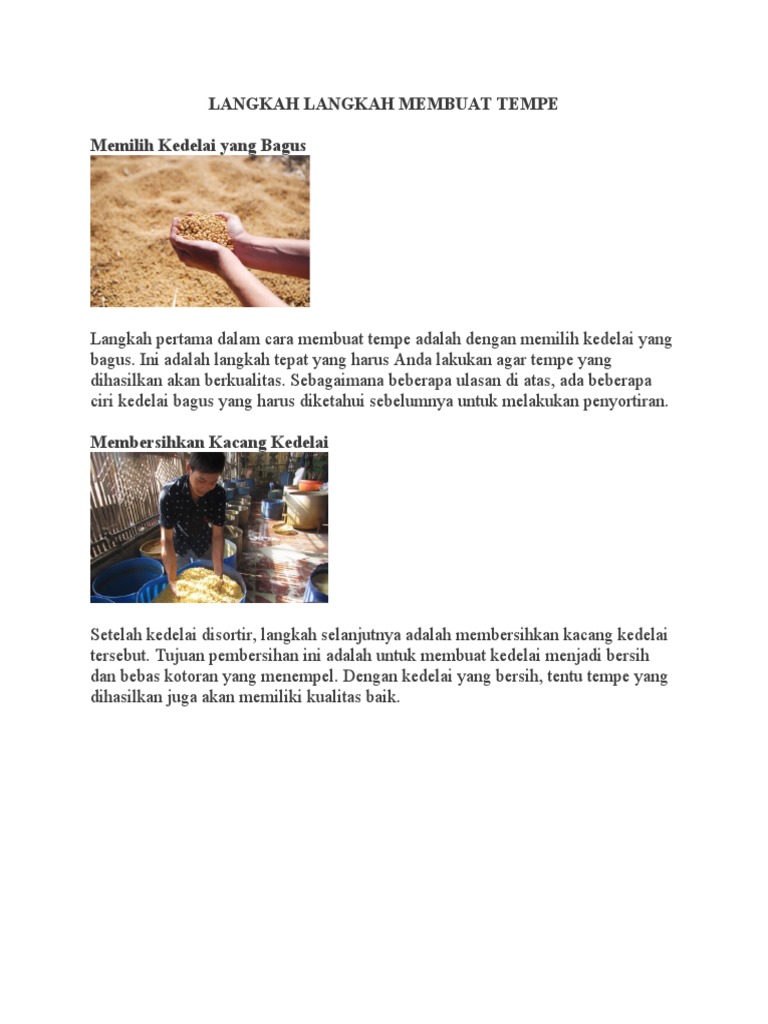 LANGKAH LANGKAH MEMBUAT TEMPE

Memilih Kedelai yang Bagus

Langkah pertama dalam cara membuat tempe adalah dengan memilih kedelai yang bagus. Ini adalah langkah tepat yang harus Anda lakukan agar tempe yang dihasilkan akan berkualitas. Sebagaimana beberapa ulasan di atas, ada beberapa ciri kedelai bagus yang harus diketahui sebelumnya untuk melakukan penyortiran.

Membersihkan Kacang Kedelai

Setelah kedelai disortir, langkah selanjutnya adalah membersihkan kacang kedelai tersebut. Tujuan pembersihan ini adalah untuk membuat kedelai menjadi bersih dan bebas kotoran yang menempel. Dengan kedelai yang bersih, tentu tempe yang dihasilkan juga akan memiliki kualitas baik.